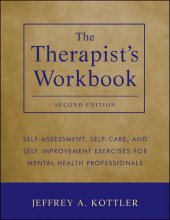 The Therapist's Workbook

SECOND EDITION

SELF-ASSESSMENT, SELF-CARE, AND SELF IMPROVEMENT EXERCISES FOR MENTAL HEALTH PROFESSIONALS

JEFFREY A. KOTTLER